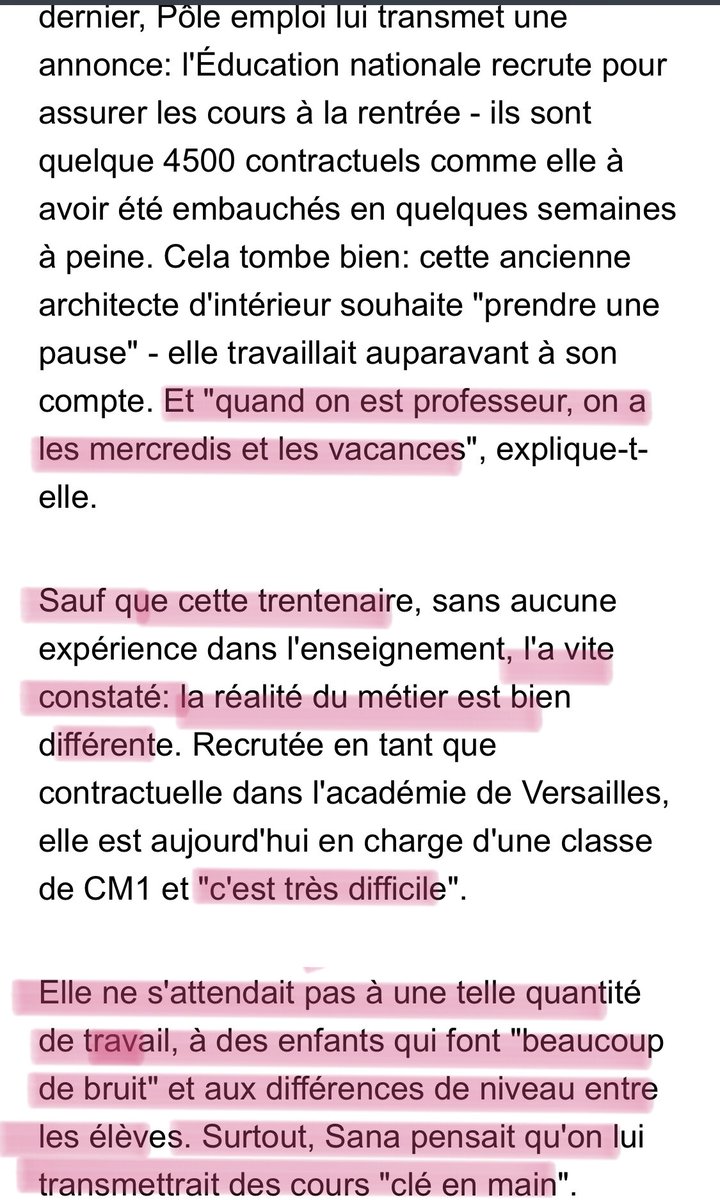 dernier, Pôle emploi lui transmet une annonce: l'Éducation nationale recrute pour assurer les cours à la rentrée - ils sont quelque 4500 contractuels comme elle à avoir été embauchés en quelques semaines à peine. Cela tombe bien: cette ancienne architecte d'intérieur souhaite "prendre une pause" - elle travaillait auparavant à son compte. Et "quand on est professeur, on a les mercredis et les vacances", explique-t-elle.

Sauf que cette trentenaire, sans aucune expérience dans l'enseignement, l'a vite constaté: la réalité du métier est bien différente. Recrutée en tant que contractuelle dans l'académie de Versailles, elle est aujourd'hui en charge d'une classe de CM1 et "c'est très difficile".

Elle ne s'attendait pas à une telle quantité de travail, à des enfants qui font "beaucoup de bruit" et aux différences de niveau entre les élèves. Surtout, Sana pensait qu'on lui transmettrait des cours "clé en main".